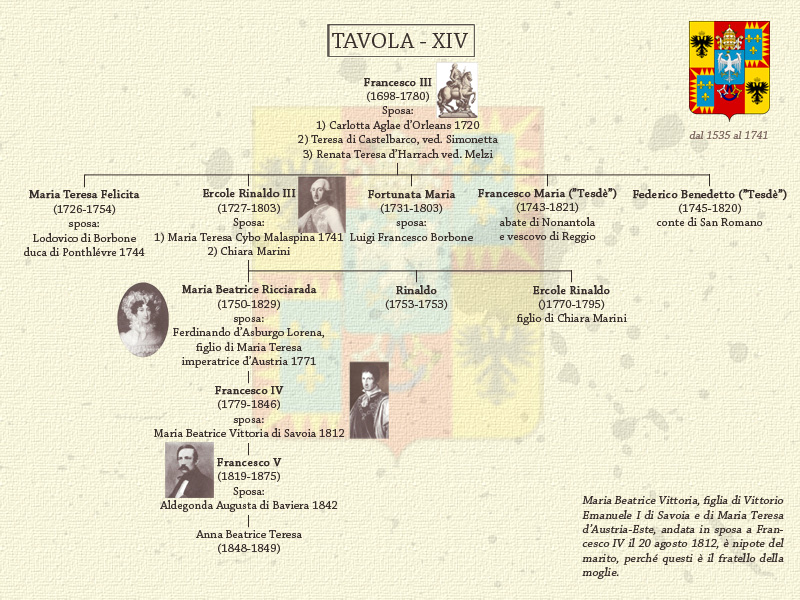 TAVOLA - XIV

dal 1535 al 1741

Francesco III
(1698-1780)
Sposa:
1) Carlotta Aglae d'Orleans 1720
2) Teresa di Castelbarco, ved. Simonetta
3) Renata Teresa d'Harrach ved. Melzi

Maria Teresa Felicita
(1726-1754)
sposa:
Lodovico di Borbone
duca di Ponthlévre 1744

Ercole Rinaldo III
(1727-1803)
Sposa:
1) Maria Teresa Cybo Malaspina 1741
2) Chiara Marini

Fortunata Maria
(1731-1803)
sposa:
Luigi Francesco Borbone

Francesco Maria ("Tesdè")
(1743-1821)
abate di Nonantola
e vescovo di Reggio

Federico Benedetto ("Tesdè")
(1745-1820)
conte di San Romano

Maria Beatrice Ricciarada
(1750-1829)
sposa:
Ferdinando d'Asburgo Lorena,
figlio di Maria Teresa
imperatrice d'Austria 1771

Rinaldo
(1753-1753)

Ercole Rinaldo
()1770-1795)
figlio di Chiara Marini

Francesco IV
(1779-1846)
sposa:
Maria Beatrice Vittoria di Savoia 1812

Francesco V
(1819-1875)
Sposa:
Aldegonda Augusta di Baviera 1842

Anna Beatrice Teresa
(1848-1849)

Maria Beatrice Vittoria, figlia di Vittorio Emanuele I di Savoia e di Maria Teresa d'Austria-Este, andata in sposa a Francesco IV il 20 agosto 1812, è nipote del marito, perché questi è il fratello della moglie.